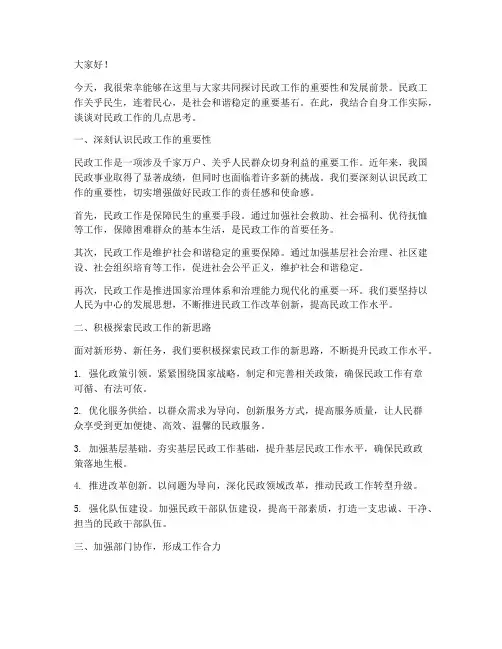 大家好！

今天，我很荣幸能够在这里与大家共同探讨民政工作的重要性和发展前景。民政工作关乎民生，连着民心，是社会和谐稳定的重要基石。在此，我结合自身工作实际，谈谈对民政工作的几点思考。

一、深刻认识民政工作的重要性

民政工作是一项涉及千家万户、关乎人民群众切身利益的重要工作。近年来，我国民政事业取得了显著成绩，但同时也面临着许多新的挑战。我们要深刻认识民政工作的重要性，切实增强做好民政工作的责任感和使命感。

首先，民政工作是保障民生的重要手段。通过加强社会救助、社会福利、优待抚恤等工作，保障困难群众的基本生活，是民政工作的首要任务。

其次，民政工作是维护社会和谐稳定的重要保障。通过加强基层社会治理、社区建设、社会组织培育等工作，促进社会公平正义，维护社会和谐稳定。

再次，民政工作是推进国家治理体系和治理能力现代化的重要一环。我们要坚持以人民为中心的发展思想，不断推进民政工作改革创新，提高民政工作水平。

二、积极探索民政工作的新思路

面对新形势、新任务，我们要积极探索民政工作的新思路，不断提升民政工作水平。

1. 强化政策引领。紧紧围绕国家战略，制定和完善相关政策，确保民政工作有章可循、有法可依。

2. 优化服务供给。以群众需求为导向，创新服务方式，提高服务质量，让人民群众享受到更加便捷、高效、温馨的民政服务。

3. 加强基层基础。夯实基层民政工作基础，提升基层民政工作水平，确保民政政策落地生根。

4. 推进改革创新。以问题为导向，深化民政领域改革，推动民政工作转型升级。

5. 强化队伍建设。加强民政干部队伍建设，提高干部素质，打造一支忠诚、干净、担当的民政干部队伍。

三、加强部门协作，形成工作合力